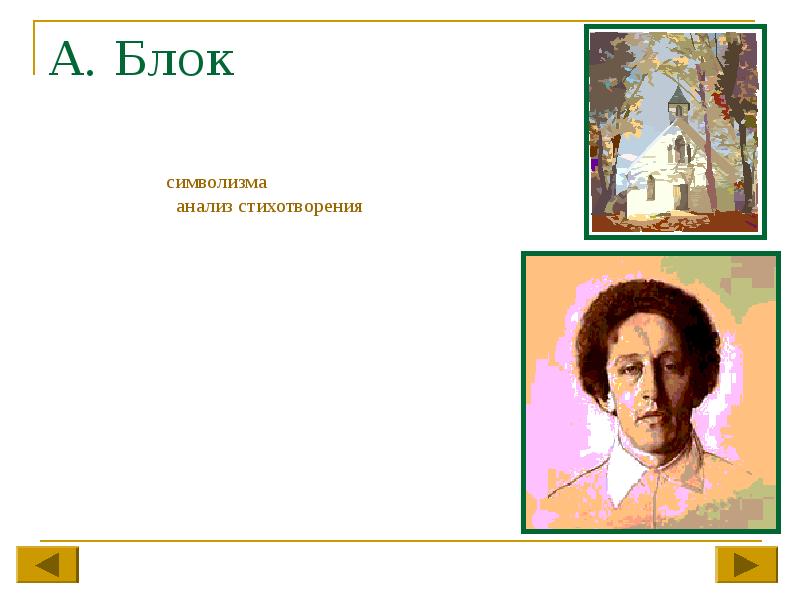 А. Блок

символизма
анализ стихотворения